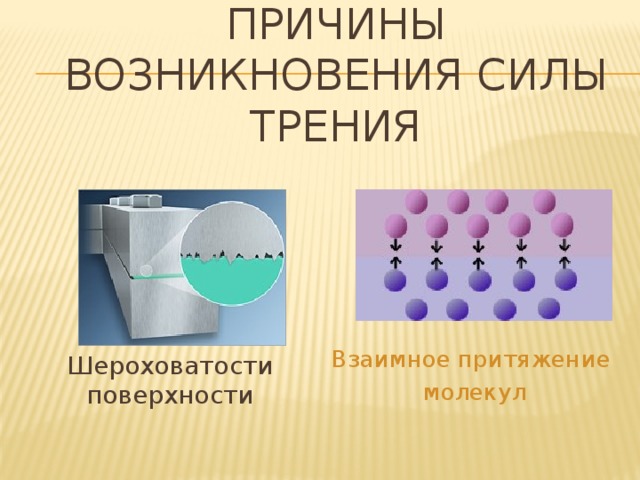 ПРИЧИНЫ ВОЗНИКНОВЕНИЯ СИЛЫ ТРЕНИЯ

Шероховатости поверхности

Взаимное притяжение молекул